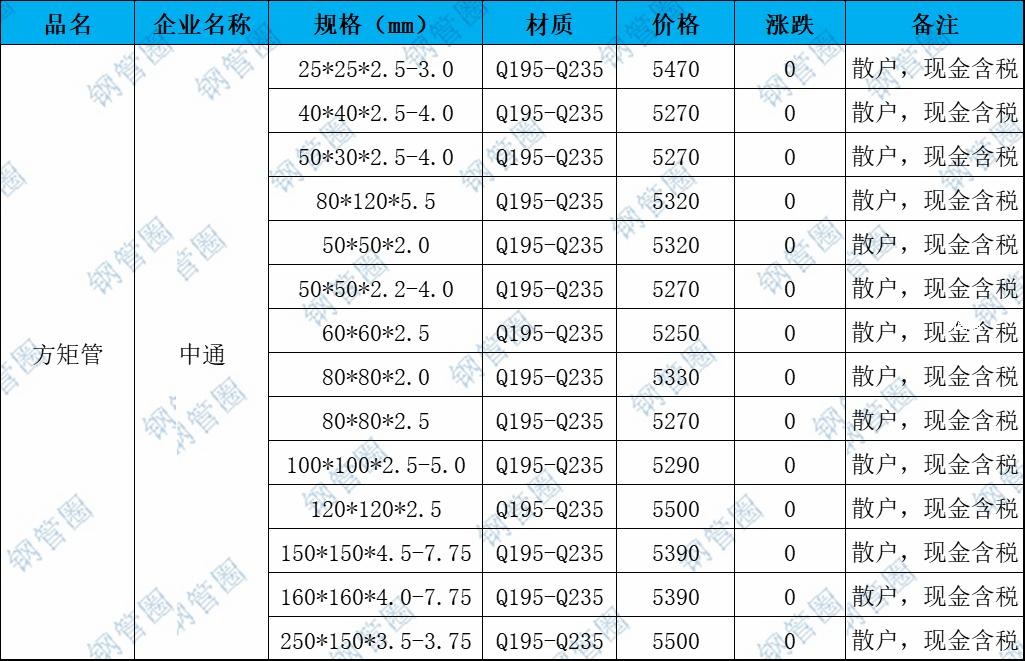 | 品名 | 企业名称 | 规格（mm） | 材质 | 价格 | 涨跌 | 备注 |
|---|---|---|---|---|---|---|
| 方矩管 | 中通 | 25*25*2.5-3.0 | Q195-Q235 | 5470 | 0 | 散户，现金含税 |
| | | 40*40*2.5-4.0 | Q195-Q235 | 5270 | 0 | 散户，现金含税 |
| | | 50*30*2.5-4.0 | Q195-Q235 | 5270 | 0 | 散户，现金含税 |
| | | 80*120*5.5 | Q195-Q235 | 5320 | 0 | 散户，现金含税 |
| | | 50*50*2.0 | Q195-Q235 | 5320 | 0 | 散户，现金含税 |
| | | 50*50*2.2-4.0 | Q195-Q235 | 5270 | 0 | 散户，现金含税 |
| | | 60*60*2.5 | Q195-Q235 | 5250 | 0 | 散户，现金含税 |
| | | 80*80*2.0 | Q195-Q235 | 5330 | 0 | 散户，现金含税 |
| | | 80*80*2.5 | Q195-Q235 | 5270 | 0 | 散户，现金含税 |
| | | 100*100*2.5-5.0 | Q195-Q235 | 5290 | 0 | 散户，现金含税 |
| | | 120*120*2.5 | Q195-Q235 | 5500 | 0 | 散户，现金含税 |
| | | 150*150*4.5-7.75 | Q195-Q235 | 5390 | 0 | 散户，现金含税 |
| | | 160*160*4.0-7.75 | Q195-Q235 | 5390 | 0 | 散户，现金含税 |
| | | 250*150*3.5-3.75 | Q195-Q235 | 5500 | 0 | 散户，现金含税 |

钢管圈